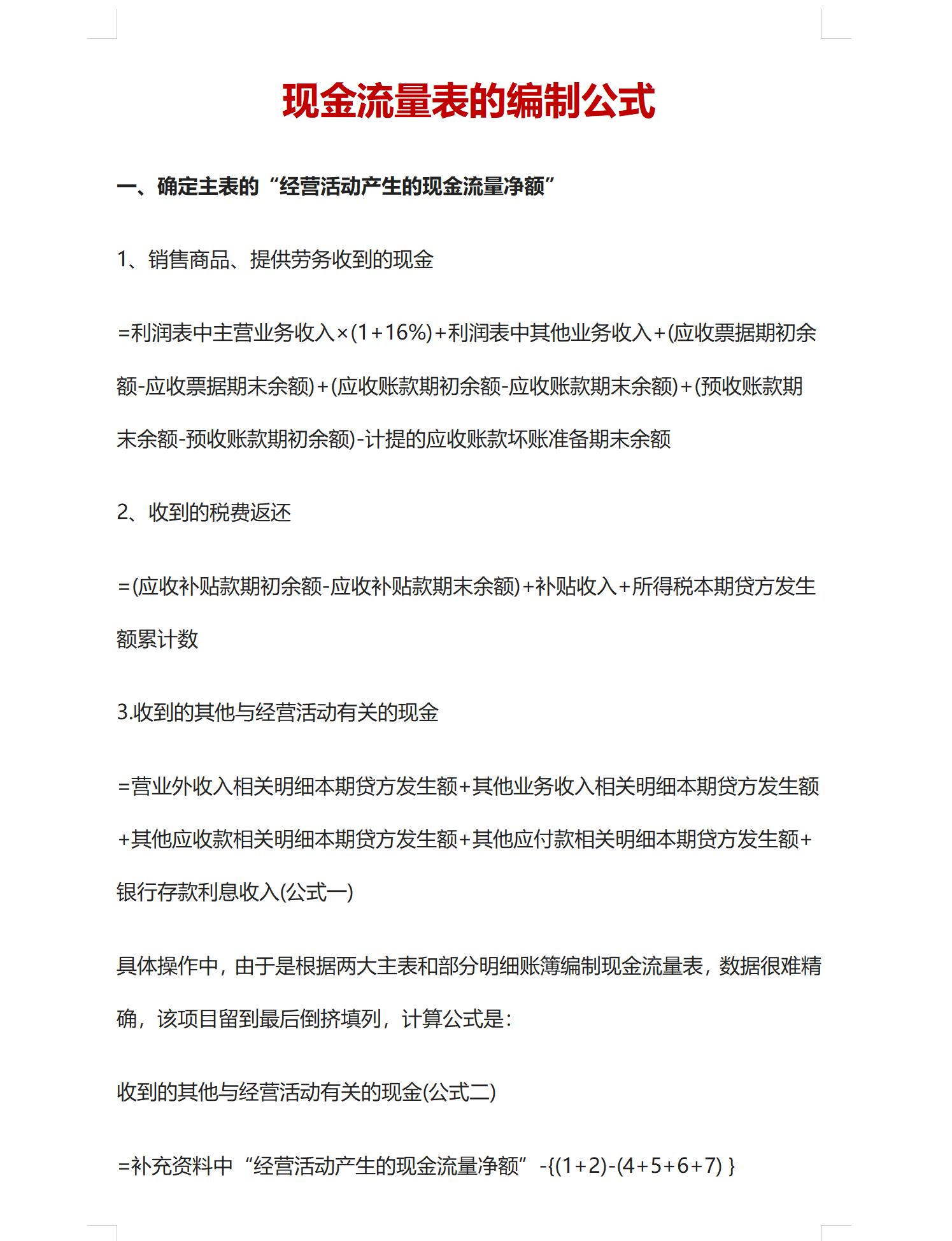 现金流量表的编制公式

一、确定主表的“经营活动产生的现金流量净额”

1、销售商品、提供劳务收到的现金

=利润表中主营业务收入×(1+16%)+利润表中其他业务收入+(应收票据期初余额-应收票据期末余额)+(应收账款期初余额-应收账款期末余额)+(预收账款期末余额-预收账款期初余额)-计提的应收账款坏账准备期末余额

2、收到的税费返还

=(应收补贴款期初余额-应收补贴款期末余额)+补贴收入+所得税本期贷方发生额累计数

3.收到的其他与经营活动有关的现金

=营业外收入相关明细本期贷方发生额+其他业务收入相关明细本期贷方发生额+其他应收款相关明细本期贷方发生额+其他应付款相关明细本期贷方发生额+银行存款利息收入(公式一)

具体操作中，由于是根据两大主表和部分明细账簿编制现金流量表，数据很难精确，该项目留到最后倒挤填列，计算公式是：

收到的其他与经营活动有关的现金(公式二)

=补充资料中“经营活动产生的现金流量净额”-{(1+2)-(4+5+6+7) }